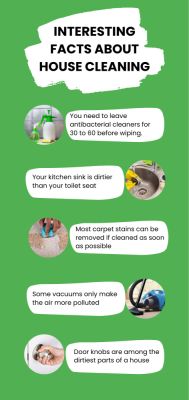 INTERESTING FACTS ABOUT HOUSE CLEANING

You need to leave antibacterial cleaners for 30 to 60 before wiping.

Your kitchen sink is dirtier than your toilet seat

Most carpet stains can be removed if cleaned as soon as possible

Some vacuums only make the air more polluted

Door knobs are among the dirtiest parts of a house